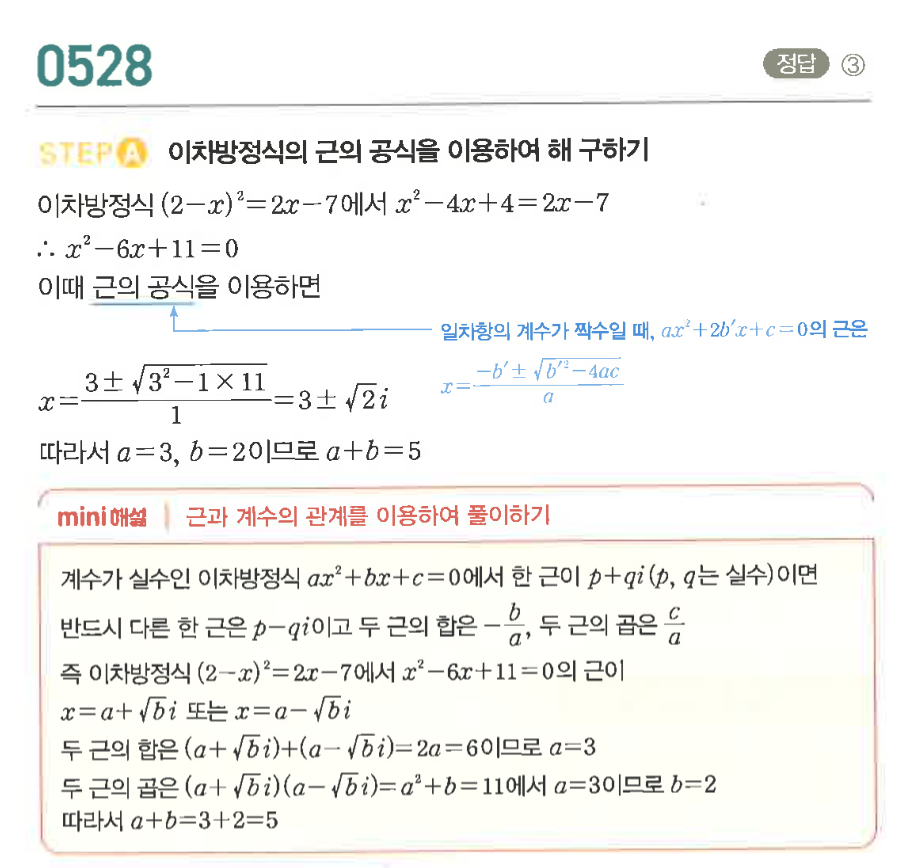 0528

정답 ③

STEP A 이차방정식의 근의 공식을 이용하여 해 구하기

이차방정식 $(2-x)^2=2x-7$에서 $x^2-4x+4=2x-7$

$\therefore x^2-6x+11=0$

이때 근의 공식을 이용하면

일차항의 계수가 짝수일 때, $ax^2+2b'x+c=0$의 근은 $x=\frac{-b'\pm\sqrt{b'^2-4ac}}{a}$

$x=\frac{3\pm\sqrt{3^2-1\times 11}}{1}=3\pm\sqrt{2}i$

따라서 $a=3$, $b=2$이므로 $a+b=5$

mini해설 근과 계수의 관계를 이용하여 풀이하기

계수가 실수인 이차방정식 $ax^2+bx+c=0$에서 한 근이 $p+qi$ ($p$, $q$는 실수)이면 반드시 다른 한 근은 $p-qi$이고 두 근의 합은 $-\frac{b}{a}$, 두 근의 곱은 $\frac{c}{a}$

즉 이차방정식 $(2-x)^2=2x-7$에서 $x^2-6x+11=0$의 근이

$x=a+\sqrt{b}i$ 또는 $x=a-\sqrt{b}i$

두 근의 합은 $(a+\sqrt{b}i)+(a-\sqrt{b}i)=2a=6$이므로 $a=3$

두 근의 곱은 $(a+\sqrt{b}i)(a-\sqrt{b}i)=a^2+b=11$에서 $a=3$이므로 $b=2$

따라서 $a+b=3+2=5$